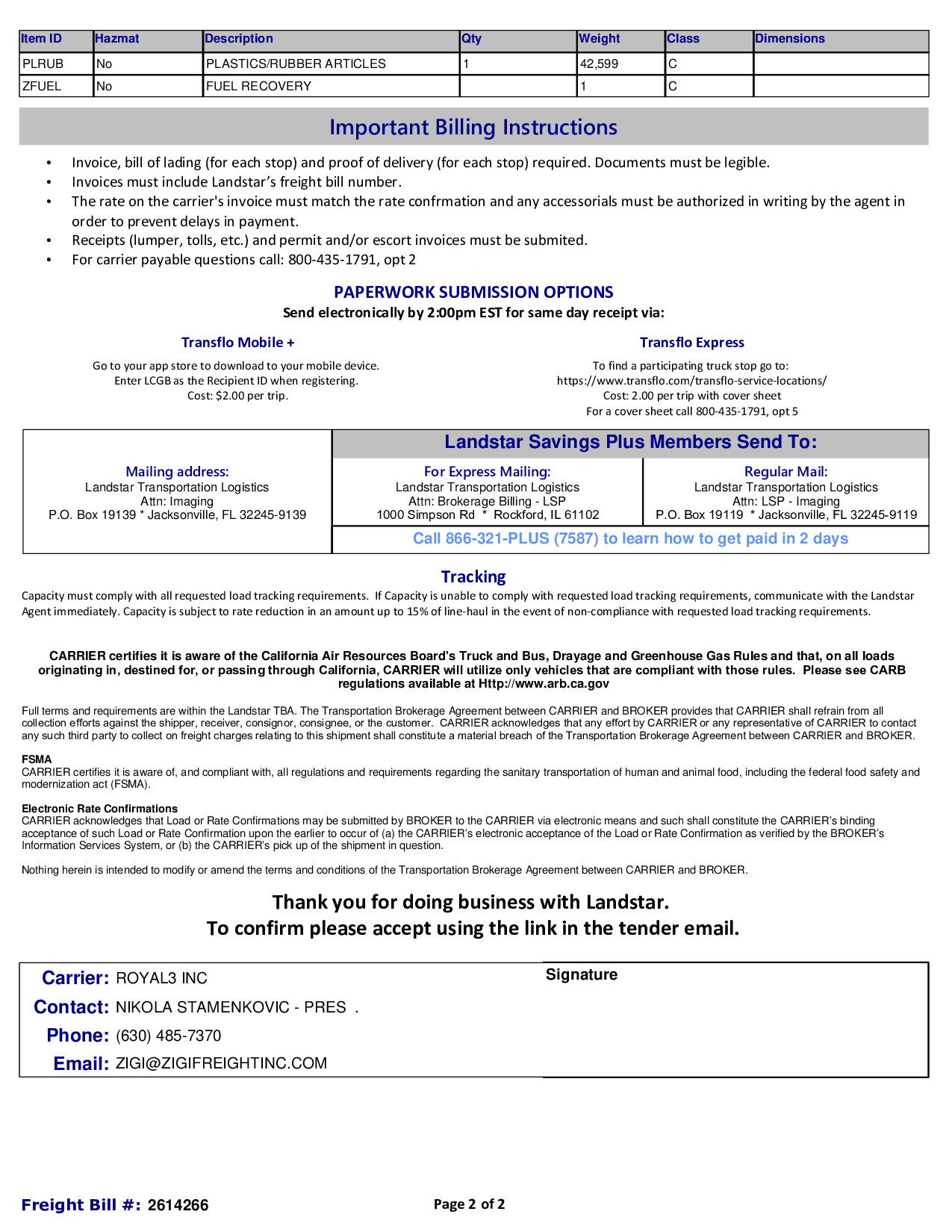 | Item ID | Hazmat | Description | Qty | Weight | Class | Dimensions |
|---|---|---|---|---|---|---|
| PLRUB | No | PLASTICS/RUBBER ARTICLES | 1 | 42,599 | C | |
| ZFUEL | No | FUEL RECOVERY | | 1 | C | |

Important Billing Instructions

• Invoice, bill of lading (for each stop) and proof of delivery (for each stop) required. Documents must be legible.
• Invoices must include Landstar's freight bill number.
• The rate on the carrier's invoice must match the rate confrmation and any accessorials must be authorized in writing by the agent in order to prevent delays in payment.
• Receipts (lumper, tolls, etc.) and permit and/or escort invoices must be submited.
• For carrier payable questions call: 800-435-1791, opt 2

PAPERWORK SUBMISSION OPTIONS
Send electronically by 2:00pm EST for same day receipt via:

Transflo Mobile +
Go to your app store to download to your mobile device.
Enter LCGB as the Recipient ID when registering.
Cost: $2.00 per trip.

Transflo Express
To find a participating truck stop go to:
https://www.transflo.com/transflo-service-locations/
Cost: 2.00 per trip with cover sheet
For a cover sheet call 800-435-1791, opt 5

Mailing address:
Landstar Transportation Logistics
Attn: Imaging
P.O. Box 19139 * Jacksonville, FL 32245-9139

Landstar Savings Plus Members Send To:

For Express Mailing:
Landstar Transportation Logistics
Attn: Brokerage Billing - LSP
1000 Simpson Rd * Rockford, IL 61102

Regular Mail:
Landstar Transportation Logistics
Attn: LSP - Imaging
P.O. Box 19119 * Jacksonville, FL 32245-9119

Call 866-321-PLUS (7587) to learn how to get paid in 2 days

Tracking
Capacity must comply with all requested load tracking requirements. If Capacity is unable to comply with requested load tracking requirements, communicate with the Landstar Agent immediately. Capacity is subject to rate reduction in an amount up to 15% of line-haul in the event of non-compliance with requested load tracking requirements.

CARRIER certifies it is aware of the California Air Resources Board's Truck and Bus, Drayage and Greenhouse Gas Rules and that, on all loads originating in, destined for, or passing through California, CARRIER will utilize only vehicles that are compliant with those rules. Please see CARB regulations available at Http://www.arb.ca.gov

Full terms and requirements are within the Landstar TBA. The Transportation Brokerage Agreement between CARRIER and BROKER provides that CARRIER shall refrain from all collection efforts against the shipper, receiver, consignor, consignee, or the customer. CARRIER acknowledges that any effort by CARRIER or any representative of CARRIER to contact any such third party to collect on freight charges relating to this shipment shall constitute a material breach of the Transportation Brokerage Agreement between CARRIER and BROKER.

FSMA
CARRIER certifies it is aware of, and compliant with, all regulations and requirements regarding the sanitary transportation of human and animal food, including the federal food safety and modernization act (FSMA).

Electronic Rate Confirmations
CARRIER acknowledges that Load or Rate Confirmations may be submitted by BROKER to the CARRIER via electronic means and such shall constitute the CARRIER's binding acceptance of such Load or Rate Confirmation upon the earlier to occur of (a) the CARRIER's electronic acceptance of the Load or Rate Confirmation as verified by the BROKER's Information Services System, or (b) the CARRIER's pick up of the shipment in question.

Nothing herein is intended to modify or amend the terms and conditions of the Transportation Brokerage Agreement between CARRIER and BROKER.

Thank you for doing business with Landstar.
To confirm please accept using the link in the tender email.

Carrier: ROYAL3 INC
Contact: NIKOLA STAMENKOVIC - PRES .
Phone: (630) 485-7370
Email: ZIGI@ZIGIFREIGHTINC.COM

Signature

Freight Bill #: 2614266

Page 2 of 2